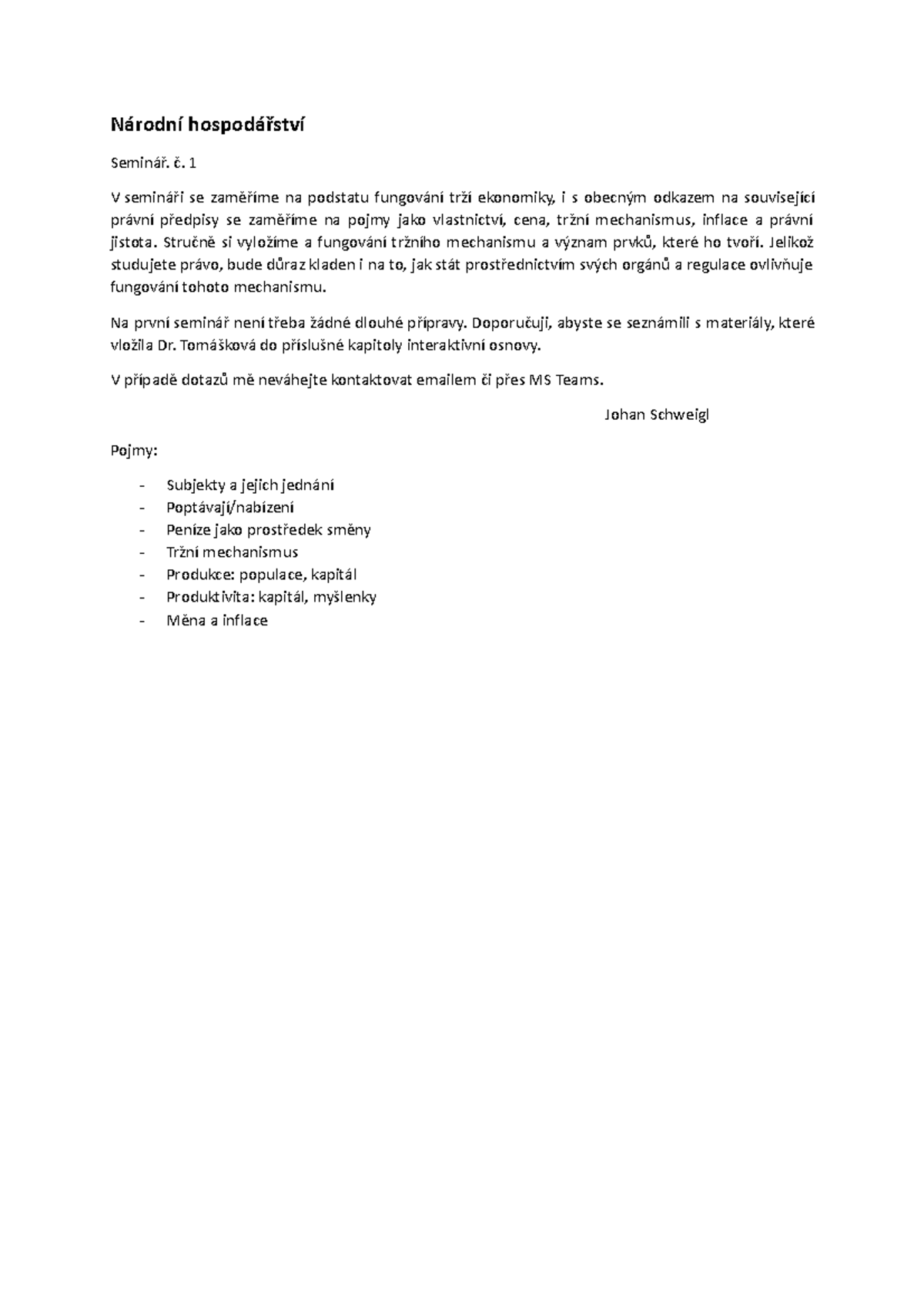 Národní hospodářství

Seminář. č. 1

V semináři se zaměříme na podstatu fungování trží ekonomiky, i s obecným odkazem na související právní předpisy se zaměříme na pojmy jako vlastnictví, cena, tržní mechanismus, inflace a právní jistota. Stručně si vyložíme a fungování tržního mechanismu a význam prvků, které ho tvoří. Jelikož studujete právo, bude důraz kladen i na to, jak stát prostřednictvím svých orgánů a regulace ovlivňuje fungování tohoto mechanismu.

Na první seminář není třeba žádné dlouhé přípravy. Doporučuji, abyste se seznámili s materiály, které vložila Dr. Tomášková do příslušné kapitoly interaktivní osnovy.

V případě dotazů mě neváhejte kontaktovat emailem či přes MS Teams.

Johan Schweigl

Pojmy:

- Subjekty a jejich jednání
- Poptávají/nabízení
- Peníze jako prostředek směny
- Tržní mechanismus
- Produkce: populace, kapitál
- Produktivita: kapitál, myšlenky
- Měna a inflace